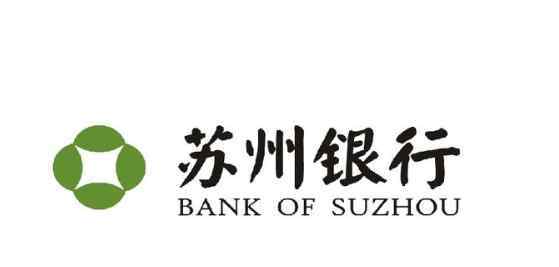 苏州银行
BANK OF SUZHOU